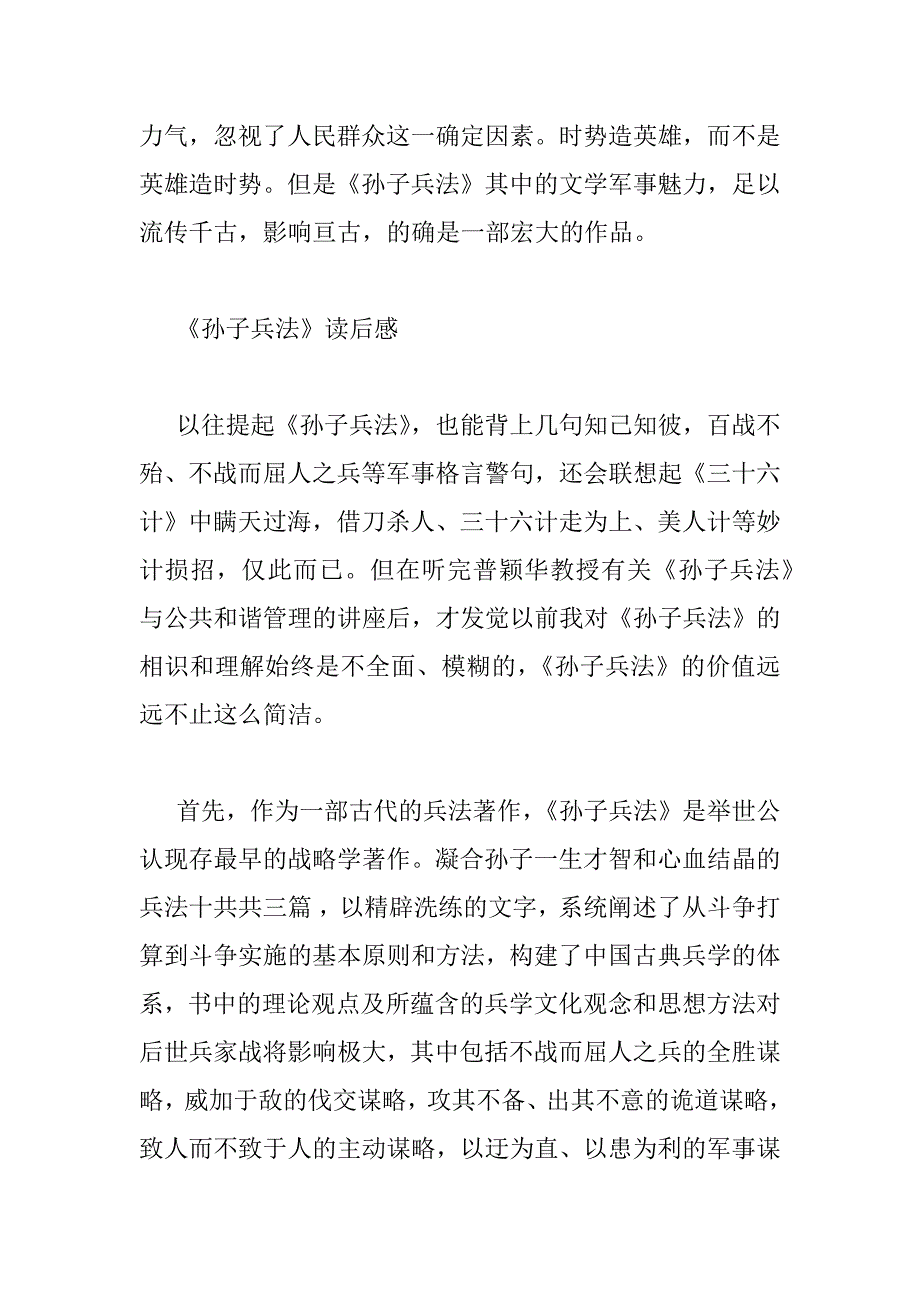 力气，忽视了人民群众这一确定因素。时势造英雄，而不是英雄造时势。但是《孙子兵法》其中的文学军事魅力，足以流传千古，影响亘古，的确是一部宏大的作品。

《孙子兵法》读后感

以往提起《孙子兵法》，也能背上几句知己知彼，百战不殆、不战而屈人之兵等军事格言警句，还会联想起《三十六计》中瞒天过海，借刀杀人、三十六计走为上、美人计等妙计损招，仅此而已。但在听完普颖华教授有关《孙子兵法》与公共和谐管理的讲座后，才发觉以前我对《孙子兵法》的相识和理解始终是不全面、模糊的，《孙子兵法》的价值远远不止这么简洁。

首先，作为一部古代的兵法著作，《孙子兵法》是举世公认现存最早的战略学著作。凝合孙子一生才智和心血结晶的兵法十共共三篇，以精辟洗练的文字，系统阐述了从斗争打算到斗争实施的基本原则和方法，构建了中国古典兵学的体系，书中的理论观点及所蕴含的兵学文化观念和思想方法对后世兵家战将影响极大，其中包括不战而屈人之兵的全胜谋略，威加于敌的伐交谋略，攻其不备、出其不意的诡道谋略，致人而不致于人的主动谋略，以迂为直、以患为利的军事谋